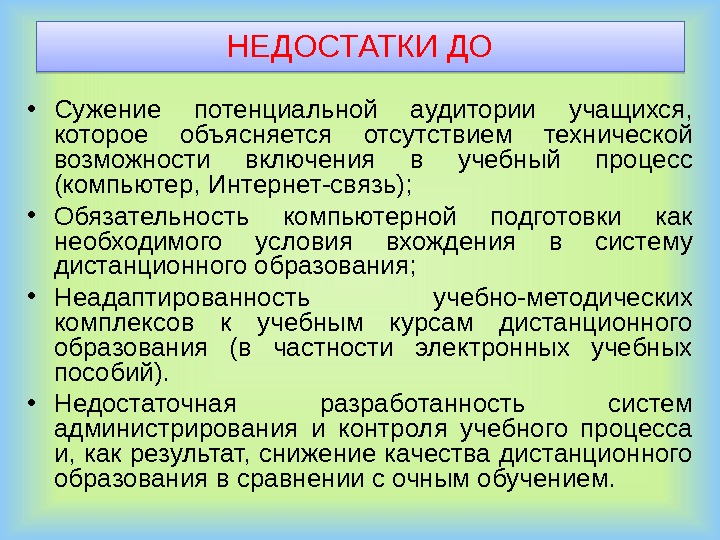 НЕДОСТАТКИ ДО

• Сужение потенциальной аудитории учащихся, которое объясняется отсутствием технической возможности включения в учебный процесс (компьютер, Интернет-связь);

• Обязательность компьютерной подготовки как необходимого условия вхождения в систему дистанционного образования;

• Неадаптированность учебно-методических комплексов к учебным курсам дистанционного образования (в частности электронных учебных пособий).

• Недостаточная разработанность систем администрирования и контроля учебного процесса и, как результат, снижение качества дистанционного образования в сравнении с очным обучением.